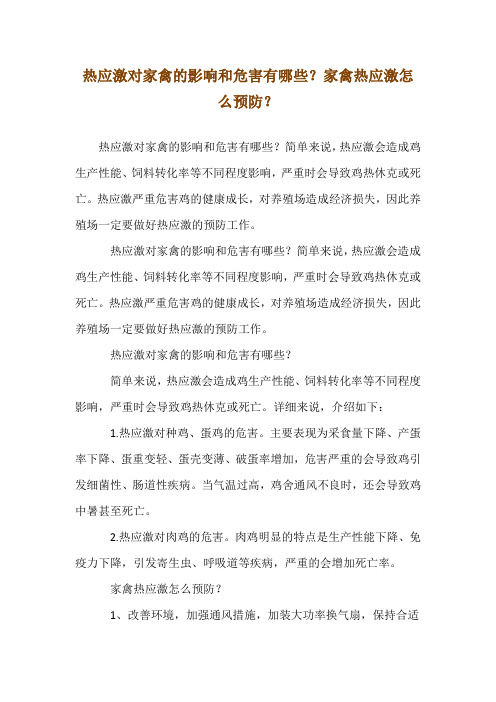 热应激对家禽的影响和危害有哪些？家禽热应激怎么预防？

热应激对家禽的影响和危害有哪些？简单来说，热应激会造成鸡生产性能、饲料转化率等不同程度影响，严重时会导致鸡热休克或死亡。热应激严重危害鸡的健康成长，对养殖场造成经济损失，因此养殖场一定要做好热应激的预防工作。

热应激对家禽的影响和危害有哪些？简单来说，热应激会造成鸡生产性能、饲料转化率等不同程度影响，严重时会导致鸡热休克或死亡。热应激严重危害鸡的健康成长，对养殖场造成经济损失，因此养殖场一定要做好热应激的预防工作。

热应激对家禽的影响和危害有哪些？

简单来说，热应激会造成鸡生产性能、饲料转化率等不同程度影响，严重时会导致鸡热休克或死亡。详细来说，介绍如下：

1.热应激对种鸡、蛋鸡的危害。主要表现为采食量下降、产蛋率下降、蛋重变轻、蛋壳变薄、破蛋率增加，危害严重的会导致鸡引发细菌性、肠道性疾病。当气温过高，鸡舍通风不良时，还会导致鸡中暑甚至死亡。

2.热应激对肉鸡的危害。肉鸡明显的特点是生产性能下降、免疫力下降，引发寄生虫、呼吸道等疾病，严重的会增加死亡率。

家禽热应激怎么预防？

1、改善环境，加强通风措施，加装大功率换气扇，保持合适